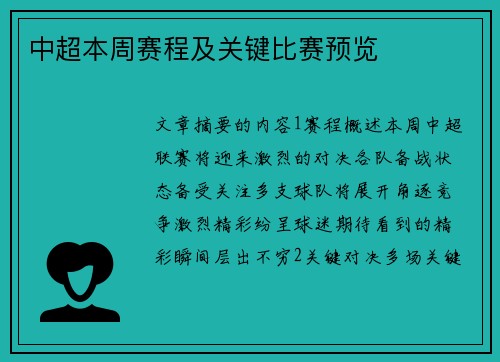 中超本周赛程及关键比赛预览

文章摘要的内容1赛程概述本周中超联赛将迎来激烈的对决各队备战状态备受关注多支球队将展开角逐竞争激烈精彩纷呈球迷期待看到的精彩瞬间层出不穷2关键对决多场关键